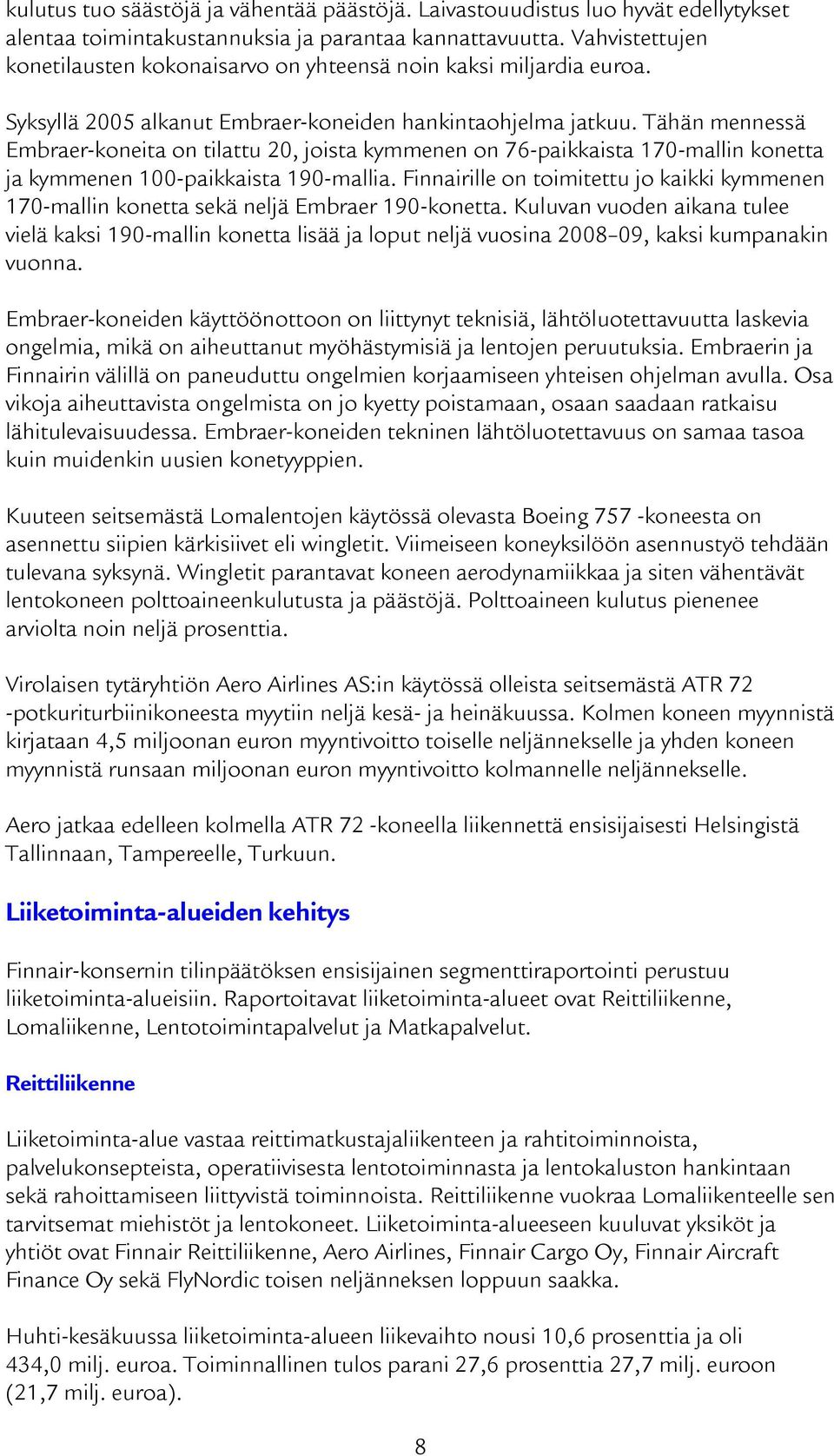 kulutus tuo säästöjä ja vähentää päästöjä. Laivastouudistus luo hyvät edellytykset alentaa toimintakustannuksia ja parantaa kannattavuutta. Vahvistettujen konetilausten kokonaisarvo on yhteensä noin kaksi miljardia euroa.

Syksyllä 2005 alkanut Embraer-koneiden hankintaohjelma jatkuu. Tähän mennessä Embraer-koneita on tilattu 20, joista kymmenen on 76-paikkaista 170-mallin konetta ja kymmenen 100-paikkaista 190-mallia. Finnairille on toimitettu jo kaikki kymmenen 170-mallin konetta sekä neljä Embraer 190-konetta. Kuluvan vuoden aikana tulee vielä kaksi 190-mallin konetta lisää ja loput neljä vuosina 2008–09, kaksi kumpanakin vuonna.

Embraer-koneiden käyttöönottoon on liittynyt teknisiä, lähtöluotettavuutta laskevia ongelmia, mikä on aiheuttanut myöhästymisiä ja lentojen peruutuksia. Embraerin ja Finnairin välillä on paneuduttu ongelmien korjaamiseen yhteisen ohjelman avulla. Osa vikoja aiheuttavista ongelmista on jo kyetty poistamaan, osaan saadaan ratkaisu lähitulevaisuudessa. Embraer-koneiden tekninen lähtöluotettavuus on samaa tasoa kuin muidenkin uusien konetyyppien.

Kuuteen seitsemästä Lomalentojen käytössä olevasta Boeing 757 -koneesta on asennettu siipien kärkisiivet eli wingletit. Viimeiseen koneyksilöön asennustyö tehdään tulevana syksynä. Wingletit parantavat koneen aerodynamiikkaa ja siten vähentävät lentokoneen polttoaineenkulutusta ja päästöjä. Polttoaineen kulutus pienenee arviolta noin neljä prosenttia.

Virolaisen tytäryhtiön Aero Airlines AS:in käytössä olleista seitsemästä ATR 72 -potkuriturbiinikoneesta myytiin neljä kesä- ja heinäkuussa. Kolmen koneen myynnistä kirjataan 4,5 miljoonan euron myyntivoitto toiselle neljännekselle ja yhden koneen myynnistä runsaan miljoonan euron myyntivoitto kolmannelle neljännekselle.

Aero jatkaa edelleen kolmella ATR 72 -koneella liikennettä ensisijaisesti Helsingistä Tallinnaan, Tampereelle, Turkuun.

Liiketoiminta-alueiden kehitys

Finnair-konsernin tilinpäätöksen ensisijainen segmenttiraportointi perustuu liiketoiminta-alueisiin. Raportoitavat liiketoiminta-alueet ovat Reittiliikenne, Lomaliikenne, Lentotoimintapalvelut ja Matkapalvelut.

Reittiliikenne

Liiketoiminta-alue vastaa reittimatkustajaliikenteen ja rahtitoiminnoista, palvelukonsepteista, operatiivisesta lentotoiminnasta ja lentokaluston hankintaan sekä rahoittamiseen liittyvistä toiminnoista. Reittiliikenne vuokraa Lomaliikenteelle sen tarvitsemat miehistöt ja lentokoneet. Liiketoiminta-alueeseen kuuluvat yksiköt ja yhtiöt ovat Finnair Reittiliikenne, Aero Airlines, Finnair Cargo Oy, Finnair Aircraft Finance Oy sekä FlyNordic toisen neljänneksen loppuun saakka.

Huhti-kesäkuussa liiketoiminta-alueen liikevaihto nousi 10,6 prosenttia ja oli 434,0 milj. euroa. Toiminnallinen tulos parani 27,6 prosenttia 27,7 milj. euroon (21,7 milj. euroa).

8